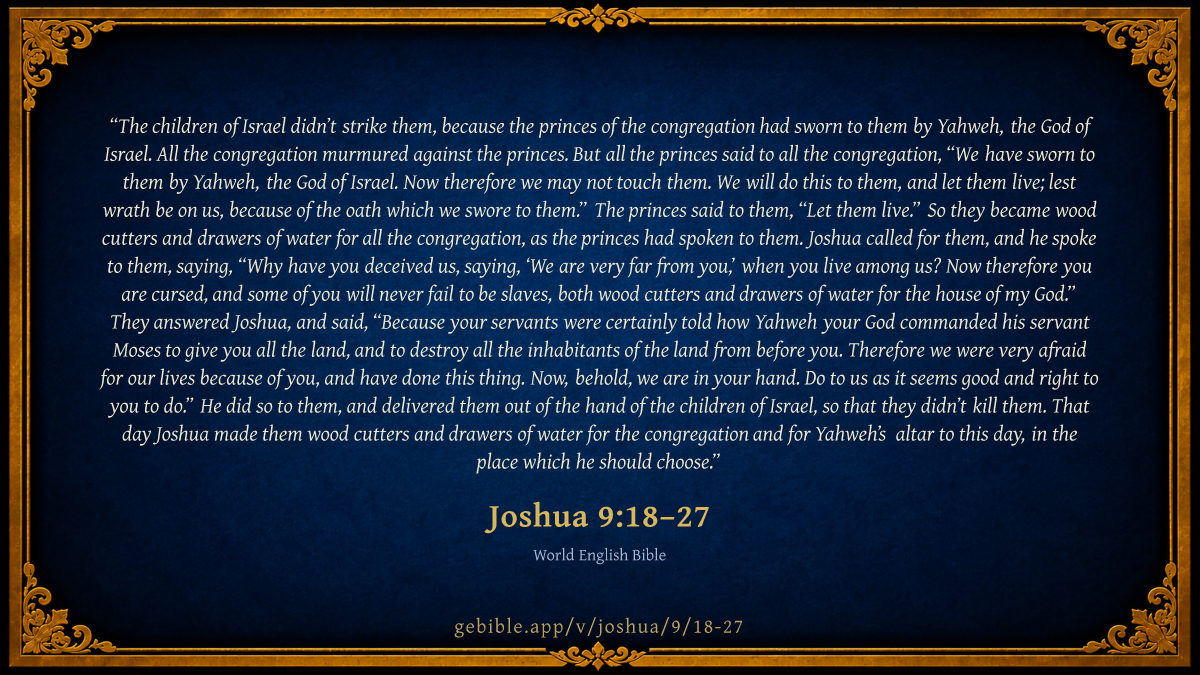 "The children of Israel didn't strike them, because the princes of the congregation had sworn to them by Yahweh, the God of Israel. All the congregation murmured against the princes. But all the princes said to all the congregation, "We have sworn to them by Yahweh, the God of Israel. Now therefore we may not touch them. We will do this to them, and let them live; lest wrath be on us, because of the oath which we swore to them." The princes said to them, "Let them live." So they became wood cutters and drawers of water for all the congregation, as the princes had spoken to them. Joshua called for them, and he spoke to them, saying, "Why have you deceived us, saying, 'We are very far from you,' when you live among us? Now therefore you are cursed, and some of you will never fail to be slaves, both wood cutters and drawers of water for the house of my God." They answered Joshua, and said, "Because your servants were certainly told how Yahweh your God commanded his servant Moses to give you all the land, and to destroy all the inhabitants of the land from before you. Therefore we were very afraid for our lives because of you, and have done this thing. Now, behold, we are in your hand. Do to us as it seems good and right to you to do." He did so to them, and delivered them out of the hand of the children of Israel, so that they didn't kill them. That day Joshua made them wood cutters and drawers of water for the congregation and for Yahweh's altar to this day, in the place which he should choose."

Joshua 9:18–27

World English Bible

gebible.app/v/joshua/9/18-27